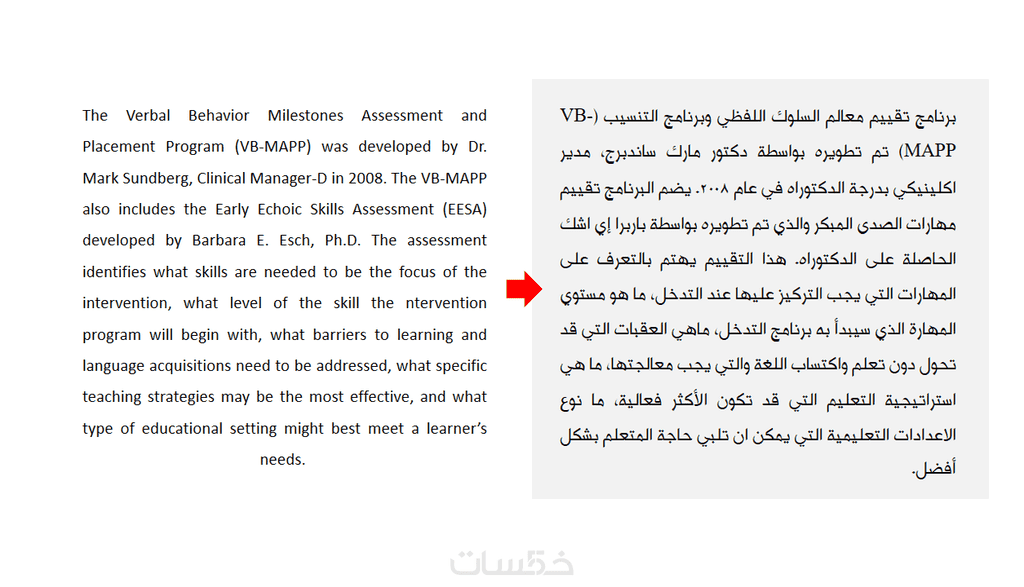 The Verbal Behavior Milestones Assessment and Placement Program (VB-MAPP) was developed by Dr. Mark Sundberg, Clinical Manager-D in 2008. The VB-MAPP also includes the Early Echoic Skills Assessment (EESA) developed by Barbara E. Esch, Ph.D. The assessment identifies what skills are needed to be the focus of the intervention, what level of the skill the ntervention program will begin with, what barriers to learning and language acquisitions need to be addressed, what specific teaching strategies may be the most effective, and what type of educational setting might best meet a learner's needs.

برنامج تقييم معالم السلوك اللفظي وبرنامج التنسيب (VB-MAPP) تم تطويره بواسطة دكتور مارك ساندبرج، مدير اكلينيكي بدرجة الدكتوراه في عام ٢٠٠٨. يضم البرنامج تقييم مهارات الصدى المبكر والذي تم تطويره بواسطة باربرا إي اشك الحاصلة على الدكتوراه. هذا التقييم يهتم بالتعرف على المهارات التي يجب التركيز عليها عند التدخل، ما هو مستوي المهارة الذي سيبدأ به برنامج التدخل، ماهي العقبات التي قد تحول دون تعلم واكتساب اللغة والتي يجب معالجتها، ما هي استراتيجية التعليم التي قد تكون الأكثر فعالية، ما نوع الاعدادات التعليمية التي يمكن ان تلبي حاجة المتعلم بشكل أفضل.

خمسات